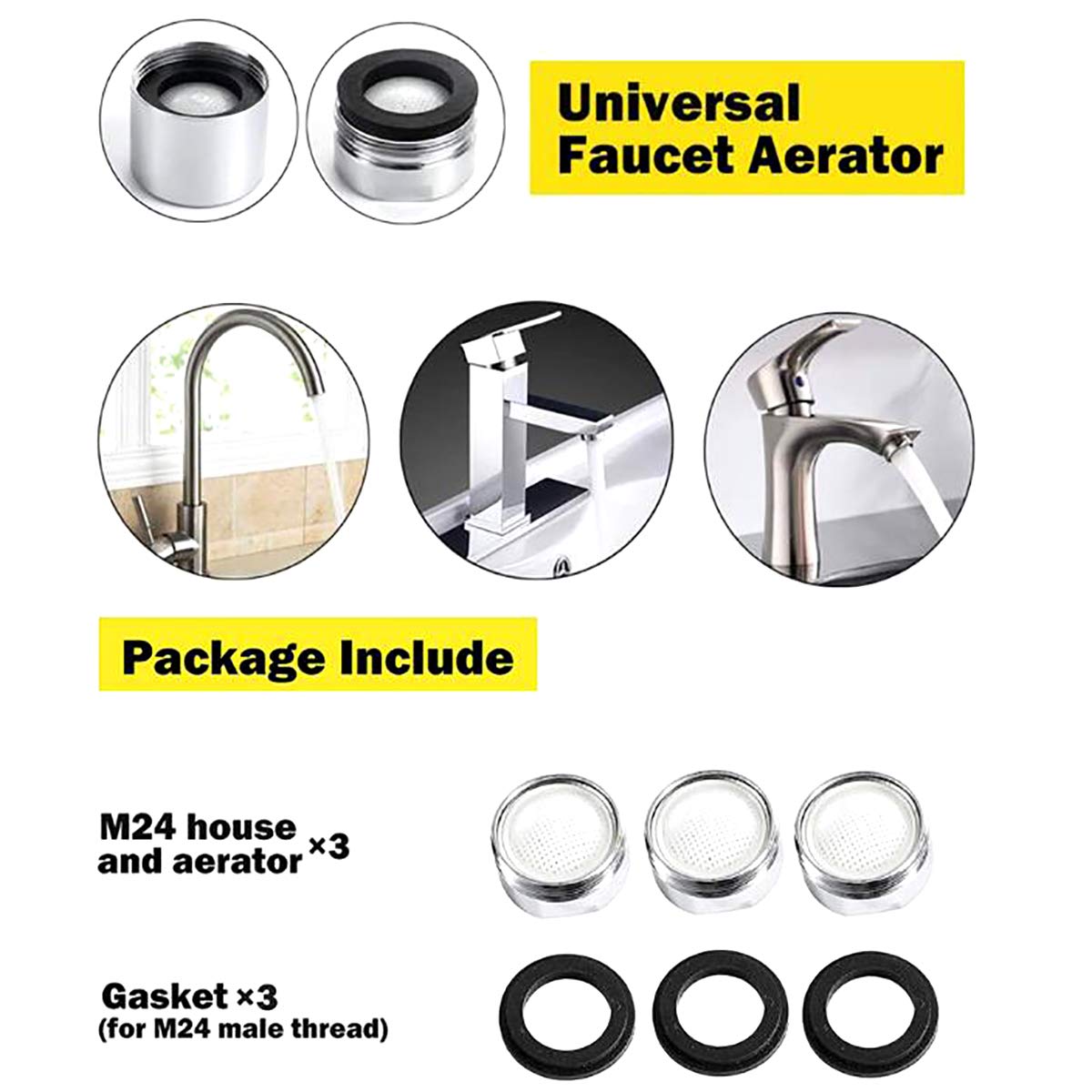 Universal Faucet Aerator

Package Include

M24 house and aerator ×3

Gasket ×3
(for M24 male thread)